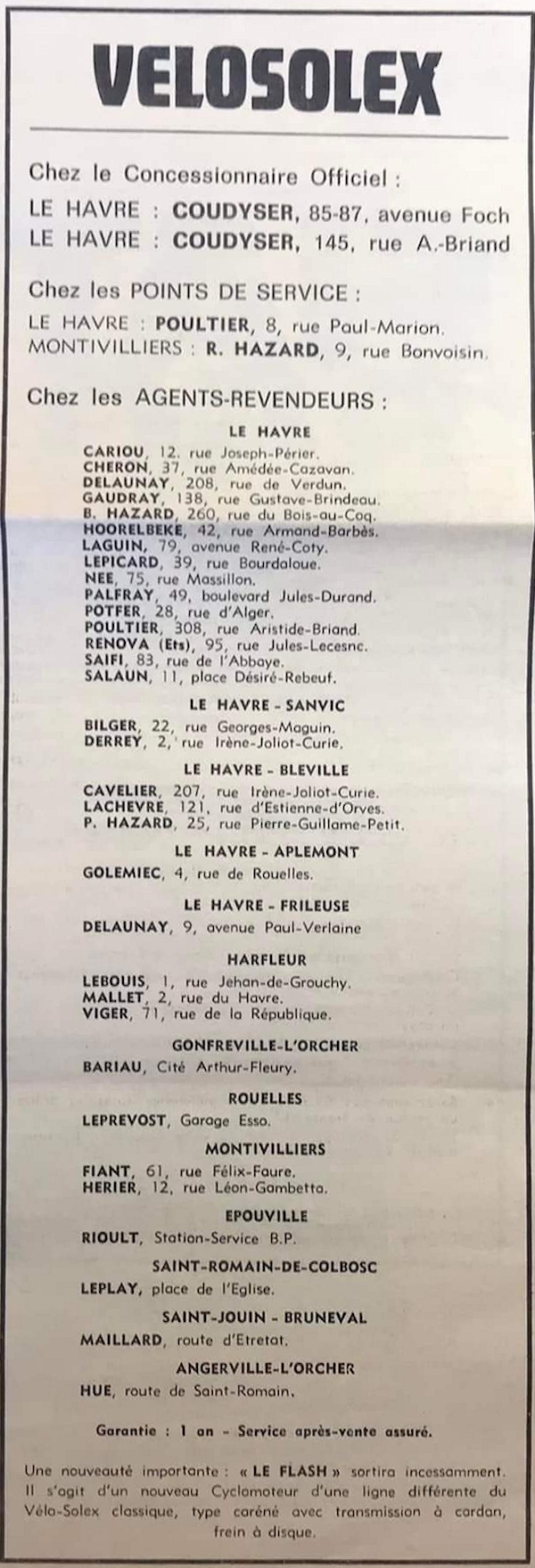 VELOSOLEX

Chez le Concessionnaire Officiel :
LE HAVRE : COUDYSER, 85-87, avenue Foch
LE HAVRE : COUDYSER, 145, rue A.-Briand

Chez les POINTS DE SERVICE :
LE HAVRE : POULTIER, 8, rue Paul-Marion.
MONTIVILLIERS : R. HAZARD, 9, rue Bonvoisin.

Chez les AGENTS-REVENDEURS :

LE HAVRE
CARIOU, 12, rue Joseph-Périer.
CHERON, 37, rue Amédée-Cazavan.
DELAUNAY, 208, rue de Verdun.
GAUDRAY, 138, rue Gustave-Brindeau.
B. HAZARD, 260, rue du Bois-au-Coq.
HOORELBEKE, 42, rue Armand-Barbès.
LAGUIN, 79, avenue René-Coty.
LEPICARD, 39, rue Bourdaloue.
NEE, 75, rue Massillon.
PALFRAY, 49, boulevard Jules-Durand.
POTFER, 28, rue d'Alger.
POULTIER, 308, rue Aristide-Briand.
RENOVA (Ets), 95, rue Jules-Lecesne.
SAIFI, 83, rue de l'Abbaye.
SALAUN, 11, place Désiré-Rebeuf.

LE HAVRE - SANVIC
BILGER, 22, rue Georges-Maguin.
DERREY, 2, rue Irène-Joliot-Curie.

LE HAVRE - BLEVILLE
CAVELIER, 207, rue Irène-Joliot-Curie.
LACHEVRE, 121, rue d'Estienne-d'Orves.
P. HAZARD, 25, rue Pierre-Guillame-Petit.

LE HAVRE - APLEMONT
GOLEMIEC, 4, rue de Rouelles.

LE HAVRE - FRILEUSE
DELAUNAY, 9, avenue Paul-Verlaine

HARFLEUR
LEBOUIS, 1, rue Jehan-de-Grouchy.
MALLET, 2, rue du Havre.
VIGER, 71, rue de la République.

GONFREVILLE-L'ORCHER
BARIAU, Cité Arthur-Fleury.

ROUELLES
LEPREVOST, Garage Esso.

MONTIVILLIERS
FIANT, 61, rue Félix-Faure.
HERIER, 12, rue Léon-Gambetta.

EPOUVILLE
RIOULT, Station-Service B.P.

SAINT-ROMAIN-DE-COLBOSC
LEPLAY, place de l'Eglise.

SAINT-JOUIN - BRUNEVAL
MAILLARD, route d'Etretat.

ANGERVILLE-L'ORCHER
HUE, route de Saint-Romain.

Garantie : 1 an - Service après-vente assuré.

Une nouveauté importante : « LE FLASH » sortira incessamment. Il s'agit d'un nouveau Cyclomoteur d'une ligne différente du Vélo-Solex classique, type caréné avec transmission à cardan, frein à disque.